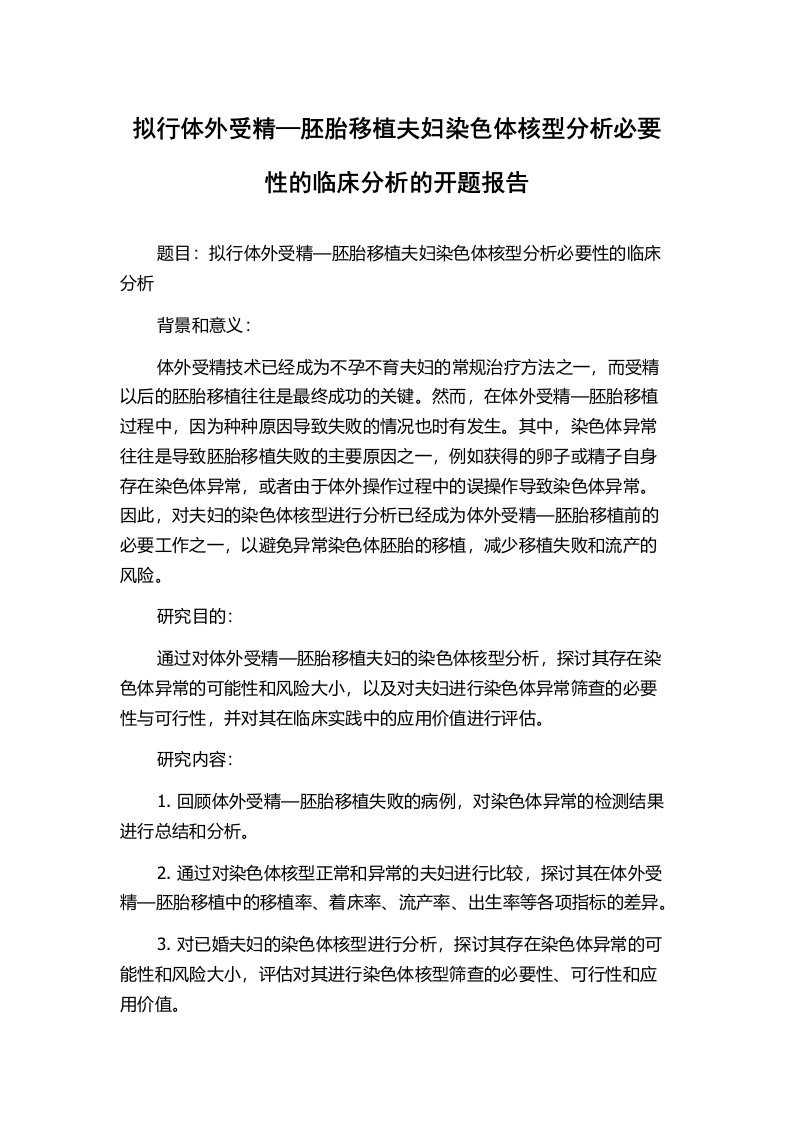 拟行体外受精—胚胎移植夫妇染色体核型分析必要性的临床分析的开题报告

题目：拟行体外受精—胚胎移植夫妇染色体核型分析必要性的临床分析

背景和意义：

体外受精技术已经成为不孕不育夫妇的常规治疗方法之一，而受精以后的胚胎移植往往是最终成功的关键。然而，在体外受精—胚胎移植过程中，因为种种原因导致失败的情况也时有发生。其中，染色体异常往往是导致胚胎移植失败的主要原因之一，例如获得的卵子或精子自身存在染色体异常，或者由于体外操作过程中的误操作导致染色体异常。因此，对夫妇的染色体核型进行分析已经成为体外受精—胚胎移植前的必要工作之一，以避免异常染色体胚胎的移植，减少移植失败和流产的风险。

研究目的：

通过对体外受精—胚胎移植夫妇的染色体核型分析，探讨其存在染色体异常的可能性和风险大小，以及对夫妇进行染色体异常筛查的必要性与可行性，并对其在临床实践中的应用价值进行评估。

研究内容：

1. 回顾体外受精—胚胎移植失败的病例，对染色体异常的检测结果进行总结和分析。

2. 通过对染色体核型正常和异常的夫妇进行比较，探讨其在体外受精—胚胎移植中的移植率、着床率、流产率、出生率等各项指标的差异。

3. 对已婚夫妇的染色体核型进行分析，探讨其存在染色体异常的可能性和风险大小，评估对其进行染色体核型筛查的必要性、可行性和应用价值。